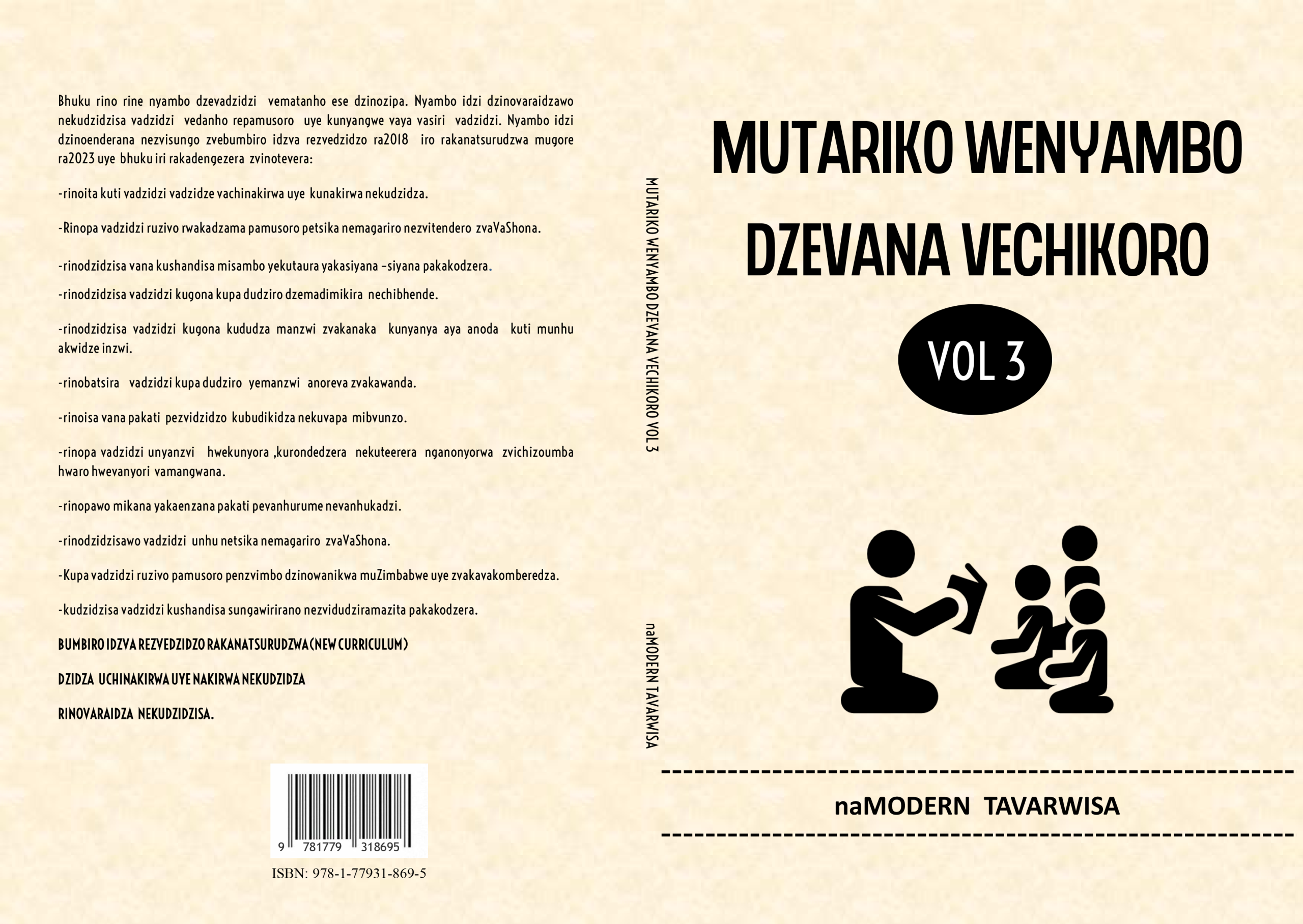 Bhuku rino rine nyambo dzevadzidzi vematanho ese dzinozipa. Nyambo idzi dzinovaraidzawo nekudzidzisa vadzidzi vedanho repamusoro uye kunyangwe vaya vasiri vadzidzi. Nyambo idzi dzinoenderana nezvisungo zvebumbiro idzva rezvedzidzo ra2018 iro rakanatsurudzwa mugore ra2023 uye bhuku iri rakadengezera zvinotevera:

-rinoita kuti vadzidzi vadzidze vachinakirwa uye kunakirwa nekudzidza.

-Rinopa vadzidzi ruzivo rwakadzama pamusoro petsika nemagariro nezvitendero zvaVaShona.

-rinodzidzisa vana kushandisa misambo yekutaura yakasiyana -siyana pakakodzera.

-rinodzidzisa vadzidzi kugona kupa dudziro dzemadimikira nechibhende.

-rinodzidzisa vadzidzi kugona kududza manzwi zvakanaka kunyanya aya anoda kuti munhu akwidze inzwi.

-rinobatsira vadzidzi kupa dudziro yemanzwi anoreva zvakawanda.

-rinoisa vana pakati pezvidzidzo kubudikidza nekuvapa mibvunzo.

-rinopa vadzidzi unyanzvi hwekunyora ,kurondedzera nekuteerera nganonyorwa zvichizoumba hwaro hwevanyori vamangwana.

-rinopawo mikana yakaenzana pakati pevanhurume nevanhukadzi.

-rinodzidzisawo vadzidzi unhu netsika nemagariro zvaVaShona.

-Kupa vadzidzi ruzivo pamusoro penzvimbo dzinowanikwa muZimbabwe uye zvakavakomberedza.

-kudzidzisa vadzidzi kushandisa sungawirirano nezvidudziramazita pakakodzera.

BUMBIRO IDZVA REZVEDZIDZO RAKANATSURUDZWA(NEW CURRICULUM)

DZIDZA UCHINAKIRWA UYE NAKIRWA NEKUDZIDZA

RINOVARAIDZA NEKUDZIDZISA.

9 781779 318695

ISBN: 978-1-77931-869-5

MUTARIKO WENYAMBO DZEVANA VECHIKORO VOL 3

naMODERN TAVARWISA

MUTARIKO WENYAMBO DZEVANA VECHIKORO

VOL 3

naMODERN TAVARWISA